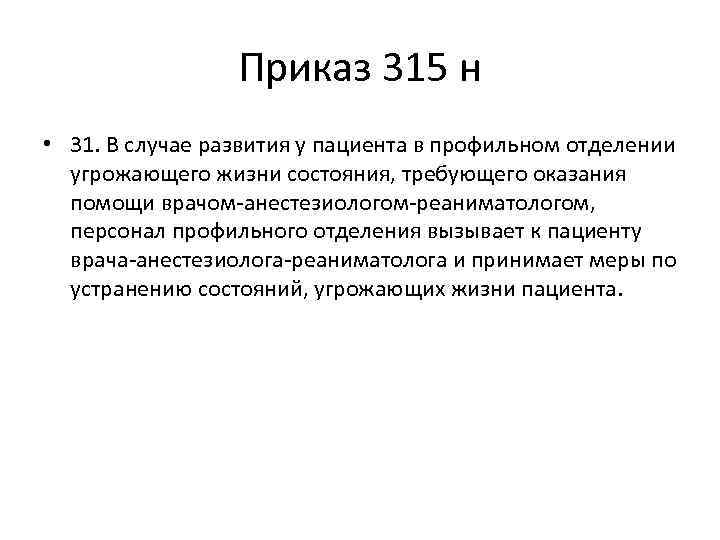 Приказ 315 н

• 31. В случае развития у пациента в профильном отделении угрожающего жизни состояния, требующего оказания помощи врачом-анестезиологом-реаниматологом, персонал профильного отделения вызывает к пациенту врача-анестезиолога-реаниматолога и принимает меры по устранению состояний, угрожающих жизни пациента.